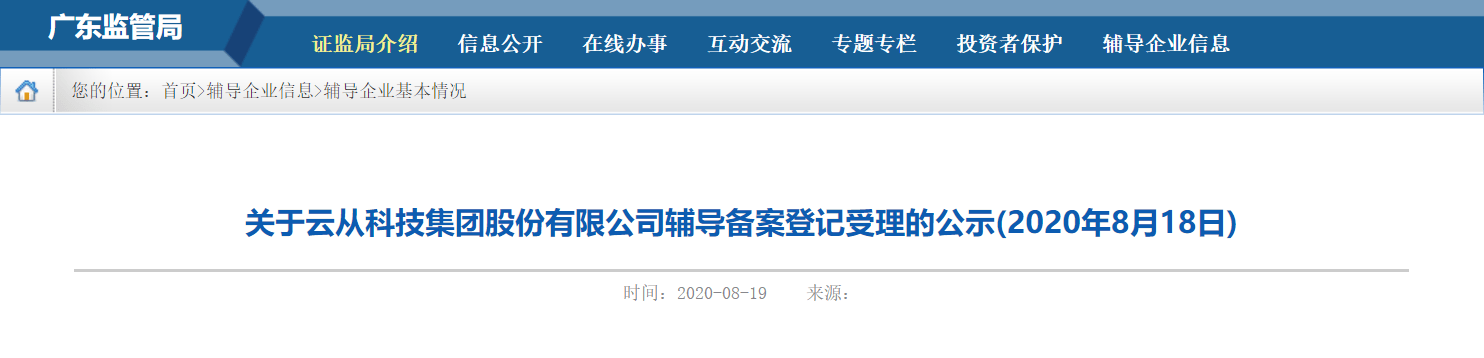 广东监管局

证监局介绍　信息公开　在线办事　互动交流　专题专栏　投资者保护　辅导企业信息

您的位置：首页>辅导企业信息>辅导企业基本情况

关于云从科技集团股份有限公司辅导备案登记受理的公示(2020年8月18日)

时间：2020-08-19　来源：